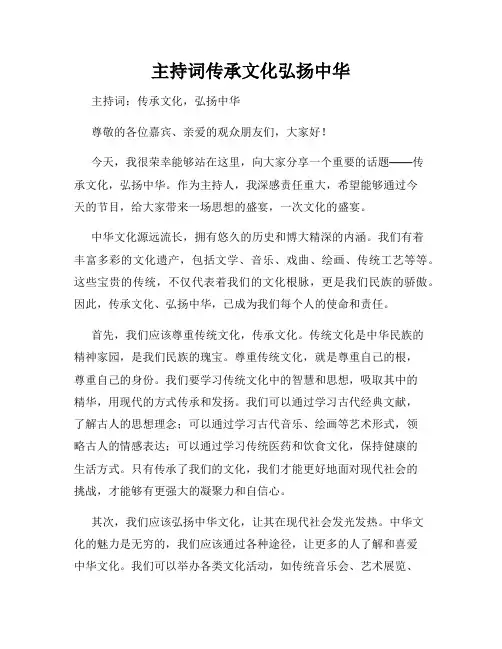 主持词传承文化弘扬中华

主持词：传承文化，弘扬中华

尊敬的各位嘉宾、亲爱的观众朋友们，大家好！

今天，我很荣幸能够站在这里，向大家分享一个重要的话题——传承文化，弘扬中华。作为主持人，我深感责任重大，希望能够通过今天的节目，给大家带来一场思想的盛宴，一次文化的盛宴。

中华文化源远流长，拥有悠久的历史和博大精深的内涵。我们有着丰富多彩的文化遗产，包括文学、音乐、戏曲、绘画、传统工艺等等。这些宝贵的传统，不仅代表着我们的文化根脉，更是我们民族的骄傲。因此，传承文化、弘扬中华，已成为我们每个人的使命和责任。

首先，我们应该尊重传统文化，传承文化。传统文化是中华民族的精神家园，是我们民族的瑰宝。尊重传统文化，就是尊重自己的根，尊重自己的身份。我们要学习传统文化中的智慧和思想，吸取其中的精华，用现代的方式传承和发扬。我们可以通过学习古代经典文献，了解古人的思想理念；可以通过学习古代音乐、绘画等艺术形式，领略古人的情感表达；可以通过学习传统医药和饮食文化，保持健康的生活方式。只有传承了我们的文化，我们才能更好地面对现代社会的挑战，才能够有更强大的凝聚力和自信心。

其次，我们应该弘扬中华文化，让其在现代社会发光发热。中华文化的魅力是无穷的，我们应该通过各种途径，让更多的人了解和喜爱中华文化。我们可以举办各类文化活动，如传统音乐会、艺术展览、